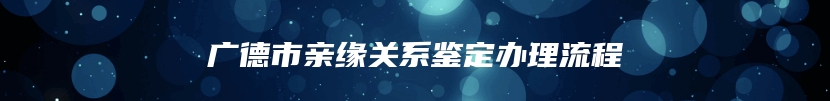 广德市亲缘关系鉴定办理流程